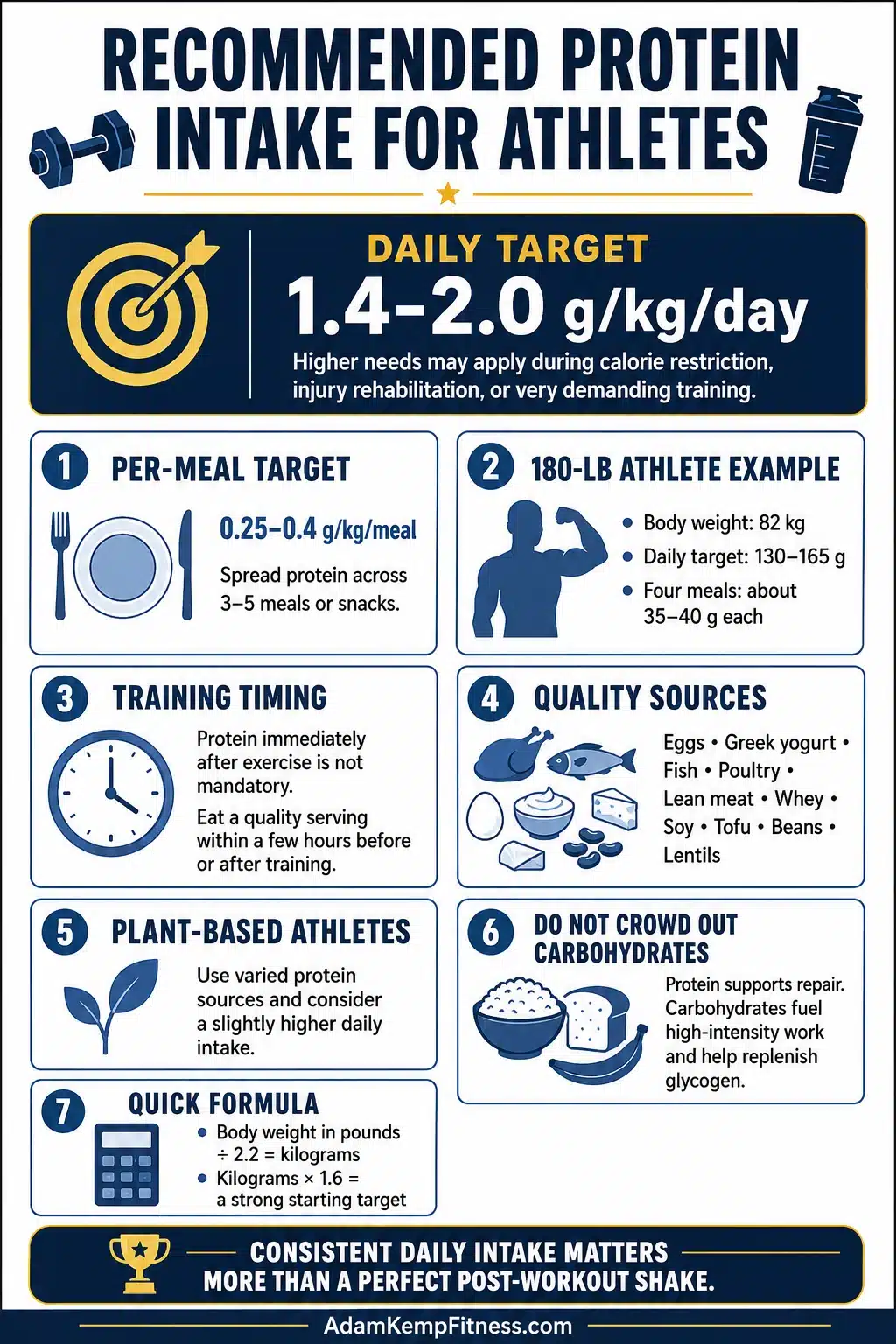 RECOMMENDED PROTEIN INTAKE FOR ATHLETES

DAILY TARGET
1.4–2.0 g/kg/day
Higher needs may apply during calorie restriction, injury rehabilitation, or very demanding training.

1 PER-MEAL TARGET
0.25–0.4 g/kg/meal
Spread protein across 3–5 meals or snacks.

2 180-LB ATHLETE EXAMPLE
• Body weight: 82 kg
• Daily target: 130–165 g
• Four meals: about 35–40 g each

3 TRAINING TIMING
Protein immediately after exercise is not mandatory.
Eat a quality serving within a few hours before or after training.

4 QUALITY SOURCES
Eggs • Greek yogurt • Fish • Poultry • Lean meat • Whey • Soy • Tofu • Beans • Lentils

5 PLANT-BASED ATHLETES
Use varied protein sources and consider a slightly higher daily intake.

6 DO NOT CROWD OUT CARBOHYDRATES
Protein supports repair. Carbohydrates fuel high-intensity work and help replenish glycogen.

7 QUICK FORMULA
• Body weight in pounds ÷ 2.2 = kilograms
• Kilograms × 1.6 = a strong starting target

CONSISTENT DAILY INTAKE MATTERS MORE THAN A PERFECT POST-WORKOUT SHAKE.

AdamKempFitness.com